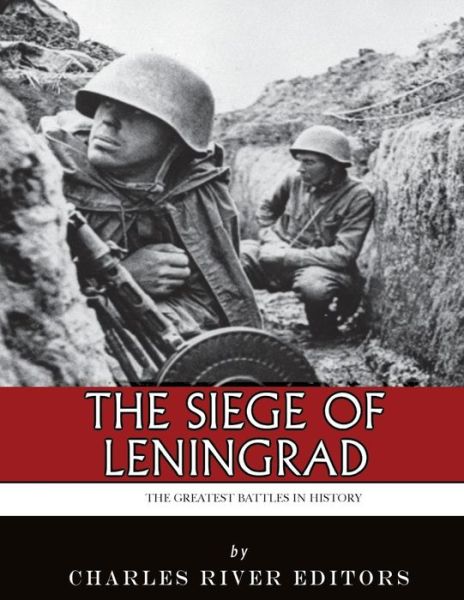 THE SIEGE OF LENINGRAD

THE GREATEST BATTLES IN HISTORY

by

CHARLES RIVER EDITORS